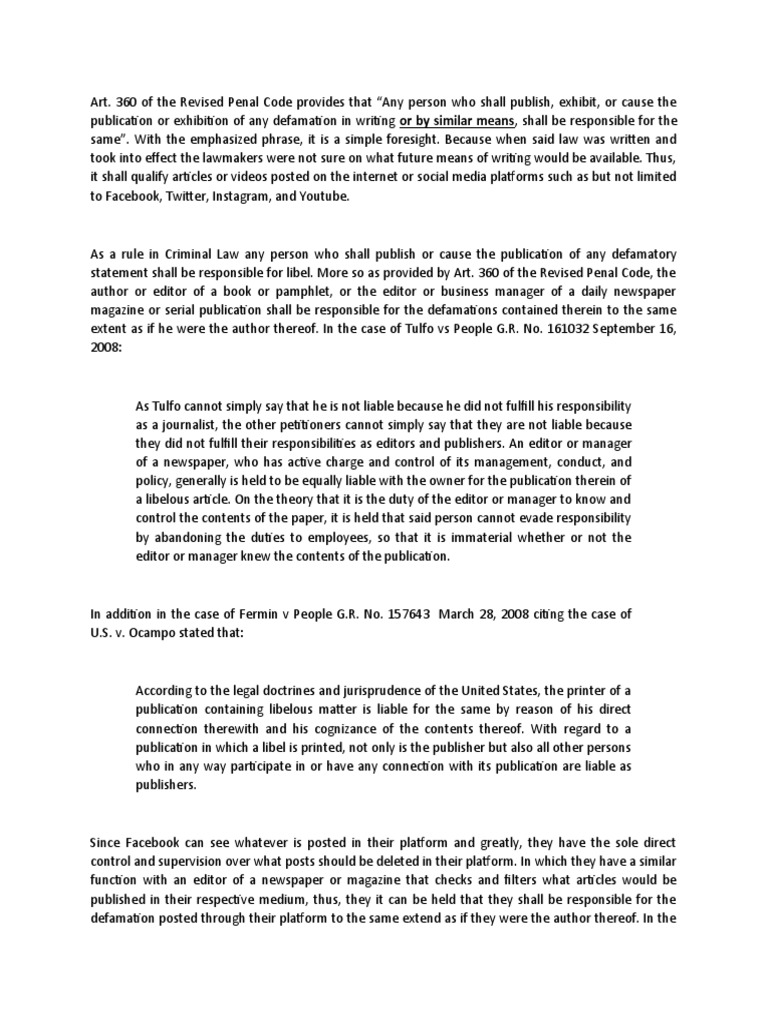 Art. 360 of the Revised Penal Code provides that "Any person who shall publish, exhibit, or cause the publication or exhibition of any defamation in writing or by similar means, shall be responsible for the same". With the emphasized phrase, it is a simple foresight. Because when said law was written and took into effect the lawmakers were not sure on what future means of writing would be available. Thus, it shall qualify articles or videos posted on the internet or social media platforms such as but not limited to Facebook, Twitter, Instagram, and Youtube.

As a rule in Criminal Law any person who shall publish or cause the publication of any defamatory statement shall be responsible for libel. More so as provided by Art. 360 of the Revised Penal Code, the author or editor of a book or pamphlet, or the editor or business manager of a daily newspaper magazine or serial publication shall be responsible for the defamations contained therein to the same extent as if he were the author thereof. In the case of Tulfo vs People G.R. No. 161032 September 16, 2008:

As Tulfo cannot simply say that he is not liable because he did not fulfill his responsibility as a journalist, the other petitioners cannot simply say that they are not liable because they did not fulfill their responsibilities as editors and publishers. An editor or manager of a newspaper, who has active charge and control of its management, conduct, and policy, generally is held to be equally liable with the owner for the publication therein of a libelous article. On the theory that it is the duty of the editor or manager to know and control the contents of the paper, it is held that said person cannot evade responsibility by abandoning the duties to employees, so that it is immaterial whether or not the editor or manager knew the contents of the publication.

In addition in the case of Fermin v People G.R. No. 157643 March 28, 2008 citing the case of U.S. v. Ocampo stated that:

According to the legal doctrines and jurisprudence of the United States, the printer of a publication containing libelous matter is liable for the same by reason of his direct connection therewith and his cognizance of the contents thereof. With regard to a publication in which a libel is printed, not only is the publisher but also all other persons who in any way participate in or have any connection with its publication are liable as publishers.

Since Facebook can see whatever is posted in their platform and greatly, they have the sole direct control and supervision over what posts should be deleted in their platform. In which they have a similar function with an editor of a newspaper or magazine that checks and filters what articles would be published in their respective medium, thus, they it can be held that they shall be responsible for the defamation posted through their platform to the same extend as if they were the author thereof. In the